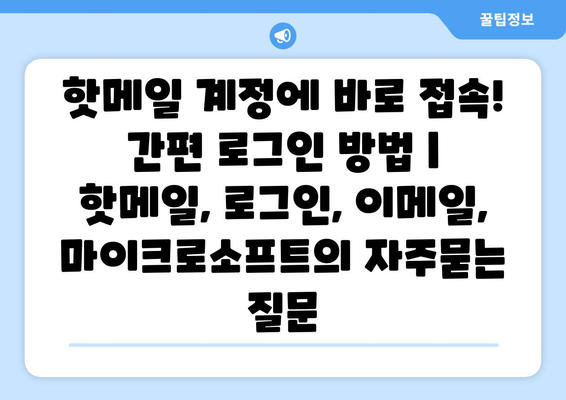 꿀팁정보

핫메일 계정에 바로 접속! 간편 로그인 방법 | 핫메일, 로그인, 이메일, 마이크로소프트의 자주묻는 질문